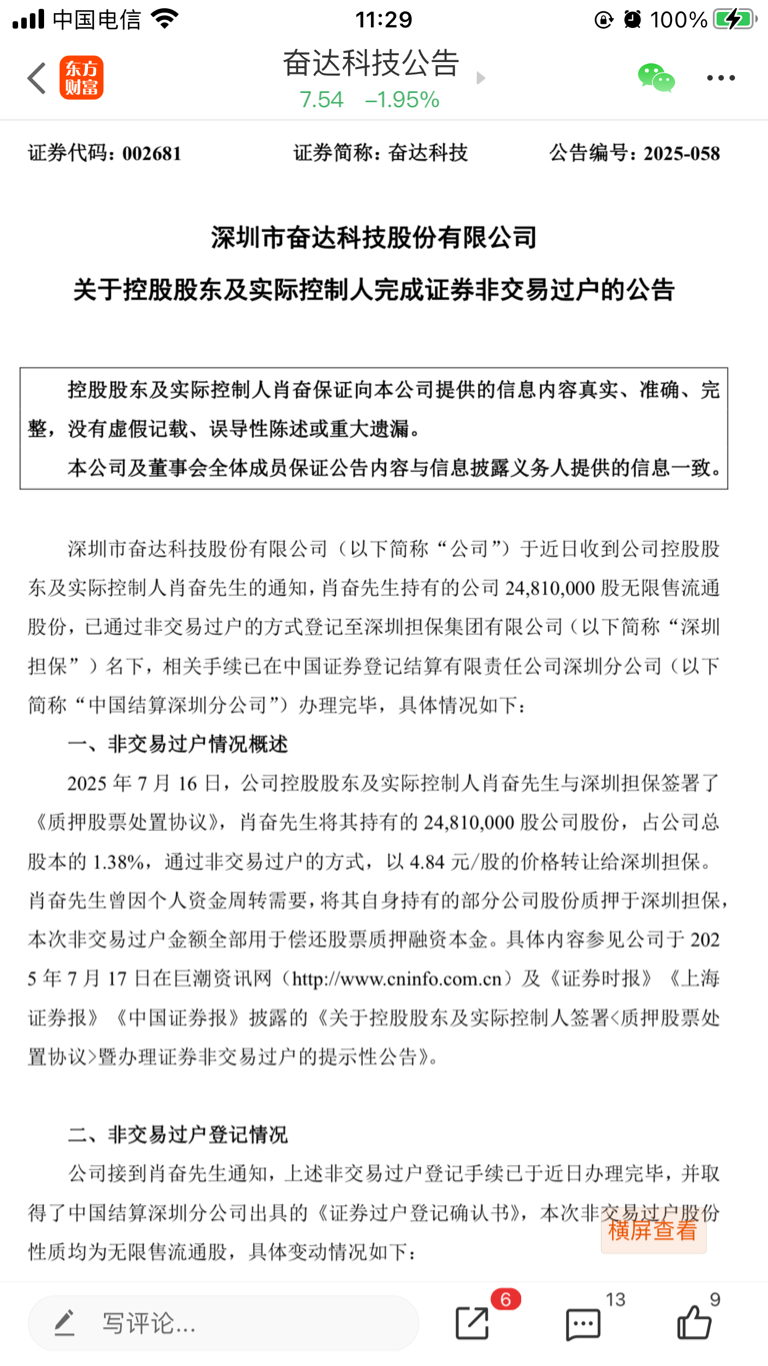 中国电信 11:29 100%

东方财富 奋达科技公告
7.54 −1.95%

证券代码：002681 证券简称：奋达科技 公告编号：2025-058

深圳市奋达科技股份有限公司
关于控股股东及实际控制人完成证券非交易过户的公告

控股股东及实际控制人肖奋保证向本公司提供的信息内容真实、准确、完整，没有虚假记载、误导性陈述或重大遗漏。
本公司及董事会全体成员保证公告内容与信息披露义务人提供的信息一致。

深圳市奋达科技股份有限公司（以下简称“公司”）于近日收到公司控股股东及实际控制人肖奋先生的通知，肖奋先生持有的公司 24,810,000 股无限售流通股份，已通过非交易过户的方式登记至深圳担保集团有限公司（以下简称“深圳担保”）名下，相关手续已在中国证券登记结算有限责任公司深圳分公司（以下简称“中国结算深圳分公司”）办理完毕，具体情况如下：

一、非交易过户情况概述

2025 年 7 月 16 日，公司控股股东及实际控制人肖奋先生与深圳担保签署了《质押股票处置协议》，肖奋先生将其持有的 24,810,000 股公司股份，占公司总股本的 1.38%，通过非交易过户的方式，以 4.84 元/股的价格转让给深圳担保。肖奋先生曾因个人资金周转需要，将其自身持有的部分公司股份质押于深圳担保，本次非交易过户金额全部用于偿还股票质押融资本金。具体内容参见公司于 2025 年 7 月 17 日在巨潮资讯网（http://www.cninfo.com.cn）及《证券时报》《上海证券报》《中国证券报》披露的《关于控股股东及实际控制人签署<质押股票处置协议>暨办理证券非交易过户的提示性公告》。

二、非交易过户登记情况

公司接到肖奋先生通知，上述非交易过户登记手续已于近日办理完毕，并取得了中国结算深圳分公司出具的《证券过户登记确认书》，本次非交易过户股份性质均为无限售流通股，具体变动情况如下：

横屏查看

写评论... 6 13 9